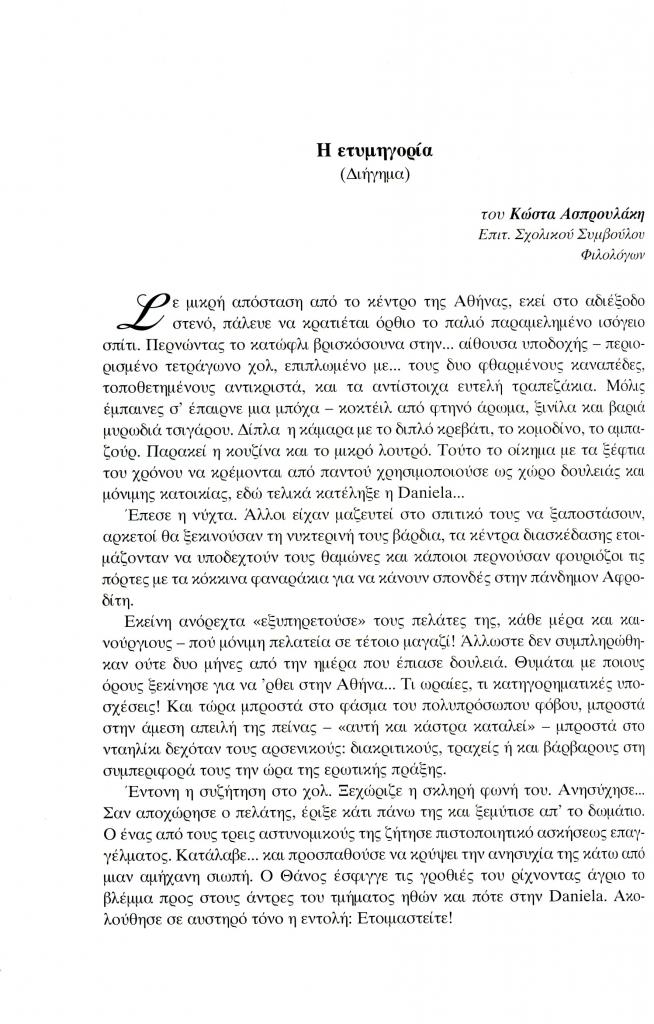 Η ετυμηγορία
(Διήγημα)

του Κώστα Ασπρουλάκη
Επιτ. Σχολικού Συμβούλου
Φιλολόγων

Σε μικρή απόσταση από το κέντρο της Αθήνας, εκεί στο αδιέξοδο στενό, πάλευε να κρατιέται όρθιο το παλιό παραμελημένο ισόγειο σπίτι. Περνώντας το κατώφλι βρισκόσουνα στην... αίθουσα υποδοχής – περιορισμένο τετράγωνο χολ, επιπλωμένο με... τους δυο φθαρμένους καναπέδες, τοποθετημένους αντικριστά, και τα αντίστοιχα ευτελή τραπεζάκια. Μόλις έμπαινες σ' έπαιρνε μια μπόχα – κοκτέιλ από φτηνό άρωμα, ξινίλα και βαριά μυρωδιά τσιγάρου. Δίπλα η κάμαρα με το διπλό κρεβάτι, το κομοδίνο, το αμπαζούρ. Παρακεί η κουζίνα και το μικρό λουτρό. Τούτο το οίκημα με τα ξέφτια του χρόνου να κρέμονται από παντού χρησιμοποιούσε ως χώρο δουλειάς και μόνιμης κατοικίας, εδώ τελικά κατέληξε η Daniela...

Έπεσε η νύχτα. Άλλοι είχαν μαζευτεί στο σπιτικό τους να ξαποστάσουν, αρκετοί θα ξεκινούσαν τη νυκτερινή τους βάρδια, τα κέντρα διασκέδασης ετοιμάζονταν να υποδεχτούν τους θαμώνες και κάποιοι περνούσαν φουριόζοι τις πόρτες με τα κόκκινα φαναράκια για να κάνουν σπονδές στην πάνδημον Αφροδίτη.

Εκείνη ανόρεχτα «εξυπηρετούσε» τους πελάτες της, κάθε μέρα και καινούργιους – πού μόνιμη πελατεία σε τέτοιο μαγαζί! Άλλωστε δεν συμπληρώθηκαν ούτε δυο μήνες από την ημέρα που έπιασε δουλειά. Θυμάται με ποιους όρους ξεκίνησε για να 'ρθει στην Αθήνα... Τι ωραίες, τι κατηγορηματικές υποσχέσεις! Και τώρα μπροστά στο φάσμα του πολυπρόσωπου φόβου, μπροστά στην άμεση απειλή της πείνας – «αυτή και κάστρα καταλεί» – μπροστά στο νταηλίκι δεχόταν τους αρσενικούς: διακριτικούς, τραχείς ή και βάρβαρους στη συμπεριφορά τους την ώρα της ερωτικής πράξης.

Έντονη η συζήτηση στο χολ. Ξεχώριζε η σκληρή φωνή του. Ανησύχησε... Σαν αποχώρησε ο πελάτης, έριξε κάτι πάνω της και ξεμύτισε απ' το δωμάτιο. Ο ένας από τους τρεις αστυνομικούς της ζήτησε πιστοποιητικό ασκήσεως επαγγέλματος. Κατάλαβε... και προσπαθούσε να κρύψει την ανησυχία της κάτω από μιαν αμήχανη σιωπή. Ο Θάνος έσφιγγε τις γροθιές του ρίχνοντας άγριο το βλέμμα προς στους άντρες του τμήματος ηθών και πότε στην Daniela. Ακολούθησε σε αυστηρό τόνο η εντολή: Ετοιμαστείτε!